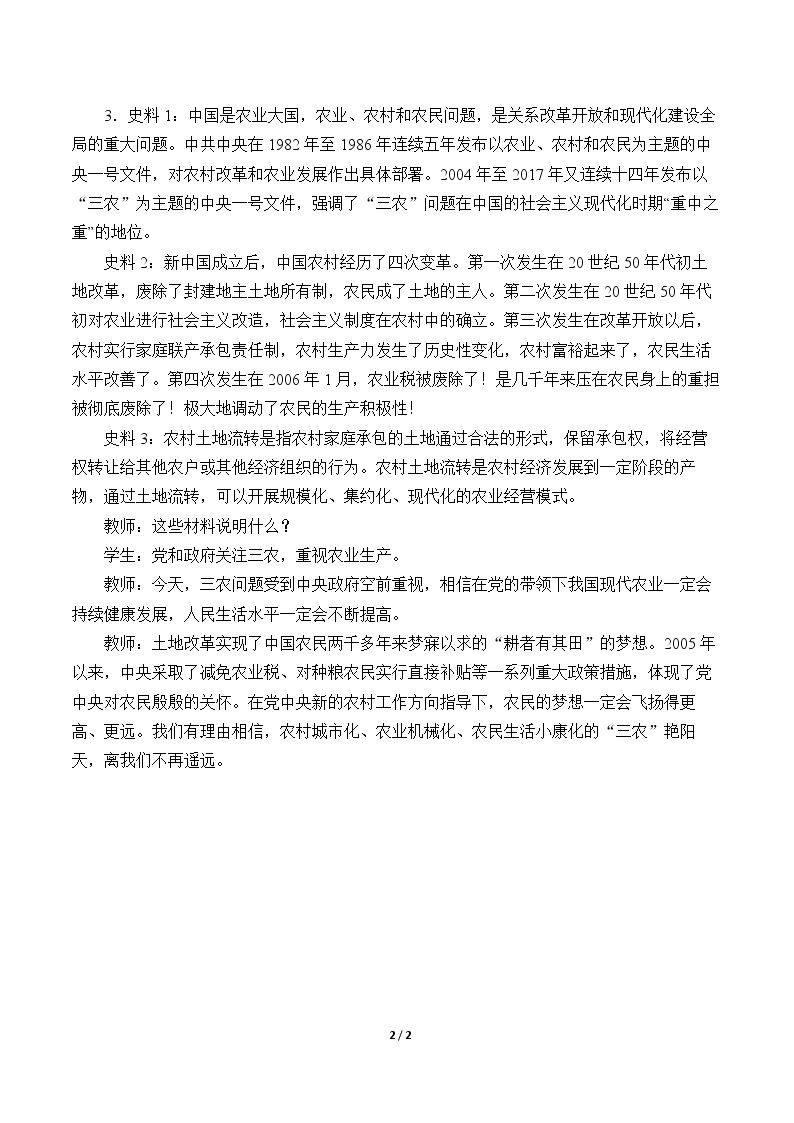 3.史料1：中国是农业大国，农业、农村和农民问题，是关系改革开放和现代化建设全局的重大问题。中共中央在1982年至1986年连续五年发布以农业、农村和农民为主题的中央一号文件，对农村改革和农业发展作出具体部署。2004年至2017年又连续十四年发布以“三农”为主题的中央一号文件，强调了“三农”问题在中国的社会主义现代化时期“重中之重”的地位。

史料2：新中国成立后，中国农村经历了四次变革。第一次发生在20世纪50年代初土地改革，废除了封建地主土地所有制，农民成了土地的主人。第二次发生在20世纪50年代初对农业进行社会主义改造，社会主义制度在农村中的确立。第三次发生在改革开放以后，农村实行家庭联产承包责任制，农村生产力发生了历史性变化，农村富裕起来了，农民生活水平改善了。第四次发生在2006年1月，农业税被废除了！是几千年来压在农民身上的重担被彻底废除了！极大地调动了农民的生产积极性！

史料3：农村土地流转是指农村家庭承包的土地通过合法的形式，保留承包权，将经营权转让给其他农户或其他经济组织的行为。农村土地流转是农村经济发展到一定阶段的产物，通过土地流转，可以开展规模化、集约化、现代化的农业经营模式。

教师：这些材料说明什么？

学生：党和政府关注三农，重视农业生产。

教师：今天，三农问题受到中央政府空前重视，相信在党的带领下我国现代农业一定会持续健康发展，人民生活水平一定会不断提高。

教师：土地改革实现了中国农民两千多年来梦寐以求的“耕者有其田”的梦想。2005年以来，中央采取了减免农业税、对种粮农民实行直接补贴等一系列重大政策措施，体现了党中央对农民殷殷的关怀。在党中央新的农村工作方向指导下，农民的梦想一定会飞扬得更高、更远。我们有理由相信，农村城市化、农业机械化、农民生活小康化的“三农”艳阳天，离我们不再遥远。

2 / 2